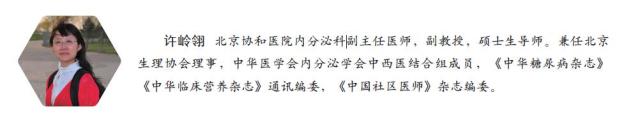 许岭翎 北京协和医院内分泌科副主任医师，副教授，硕士生导师。兼任北京生理协会理事，中华医学会内分泌学会中西医结合组成员，《中华糖尿病杂志》《中华临床营养杂志》通讯编委，《中国社区医师》杂志编委。